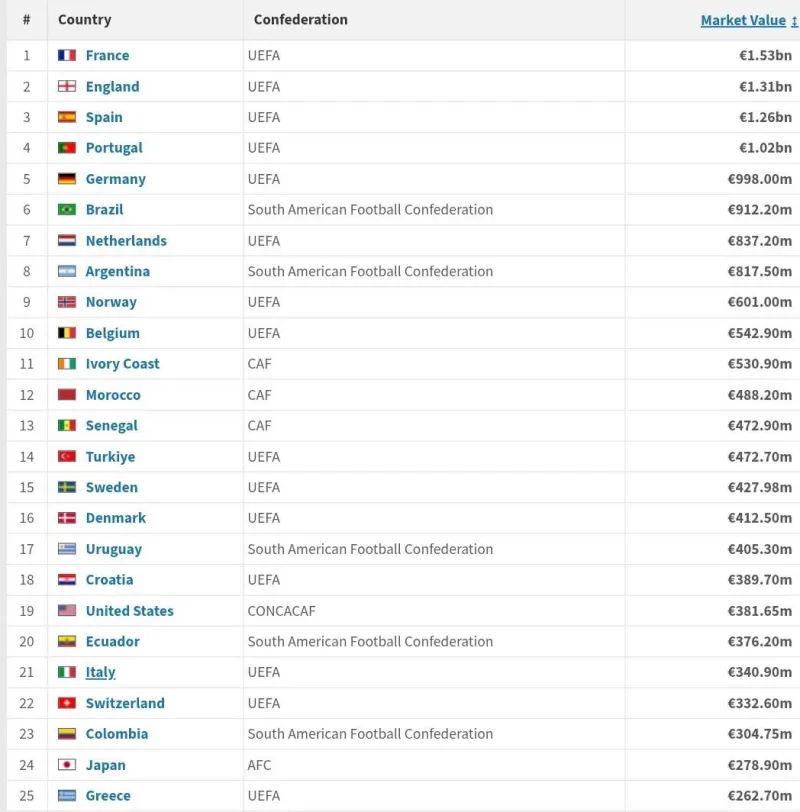 | # | Country | Confederation | Market Value ↕ |
|---|---|---|---|
| 1 | France | UEFA | €1.53bn |
| 2 | England | UEFA | €1.31bn |
| 3 | Spain | UEFA | €1.26bn |
| 4 | Portugal | UEFA | €1.02bn |
| 5 | Germany | UEFA | €998.00m |
| 6 | Brazil | South American Football Confederation | €912.20m |
| 7 | Netherlands | UEFA | €837.20m |
| 8 | Argentina | South American Football Confederation | €817.50m |
| 9 | Norway | UEFA | €601.00m |
| 10 | Belgium | UEFA | €542.90m |
| 11 | Ivory Coast | CAF | €530.90m |
| 12 | Morocco | CAF | €488.20m |
| 13 | Senegal | CAF | €472.90m |
| 14 | Turkiye | UEFA | €472.70m |
| 15 | Sweden | UEFA | €427.98m |
| 16 | Denmark | UEFA | €412.50m |
| 17 | Uruguay | South American Football Confederation | €405.30m |
| 18 | Croatia | UEFA | €389.70m |
| 19 | United States | CONCACAF | €381.65m |
| 20 | Ecuador | South American Football Confederation | €376.20m |
| 21 | Italy | UEFA | €340.90m |
| 22 | Switzerland | UEFA | €332.60m |
| 23 | Colombia | South American Football Confederation | €304.75m |
| 24 | Japan | AFC | €278.90m |
| 25 | Greece | UEFA | €262.70m |